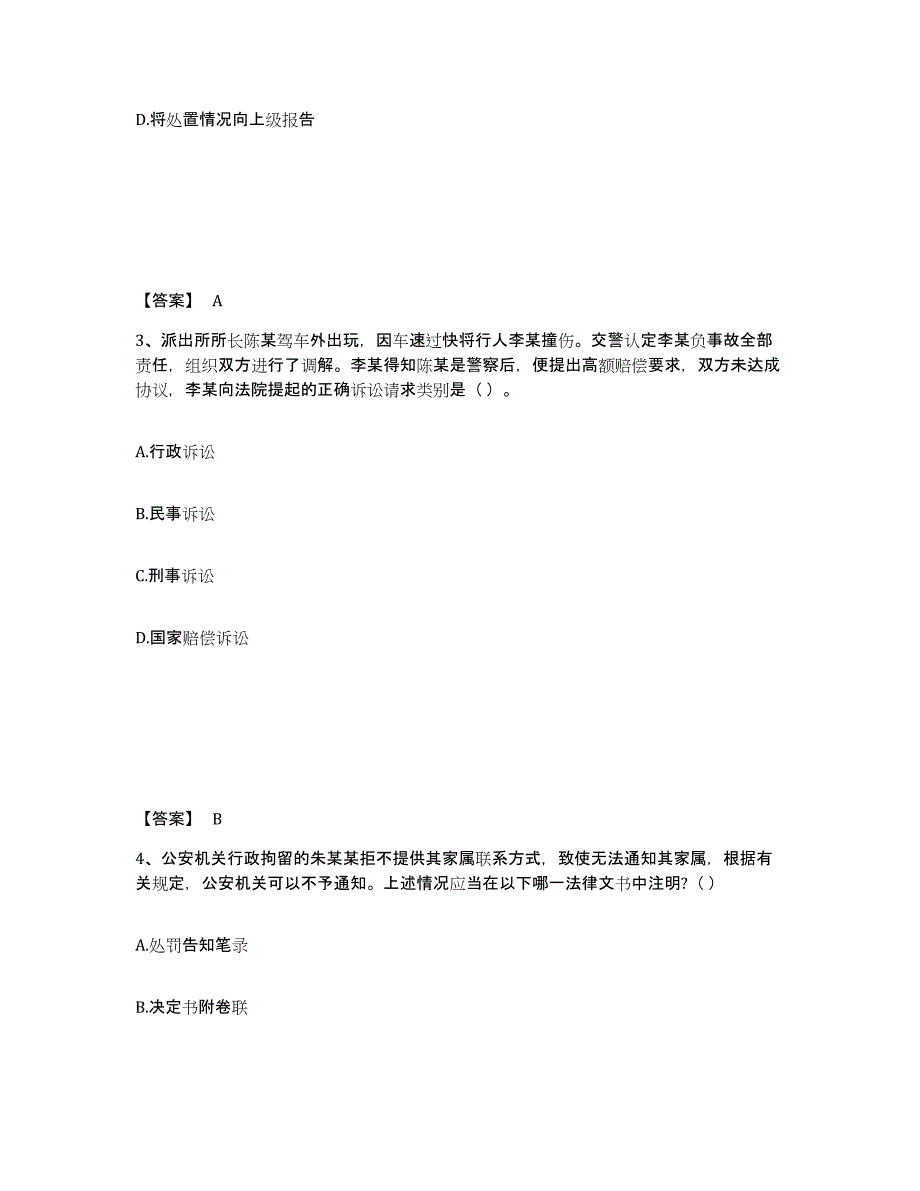 D.将处置情况向上级报告

【答案】 A

3、派出所所长陈某驾车外出玩，因车速过快将行人李某撞伤。交警认定李某负事故全部责任，组织双方进行了调解。李某得知陈某是警察后，便提出高额赔偿要求，双方未达成协议，李某向法院提起的正确诉讼请求类别是（ ）。

A.行政诉讼

B.民事诉讼

C.刑事诉讼

D.国家赔偿诉讼

【答案】 B

4、公安机关行政拘留的朱某某拒不提供其家属联系方式，致使无法通知其家属，根据有关规定，公安机关可以不予通知。上述情况应当在以下哪一法律文书中注明?（ ）

A.处罚告知笔录

B.决定书附卷联